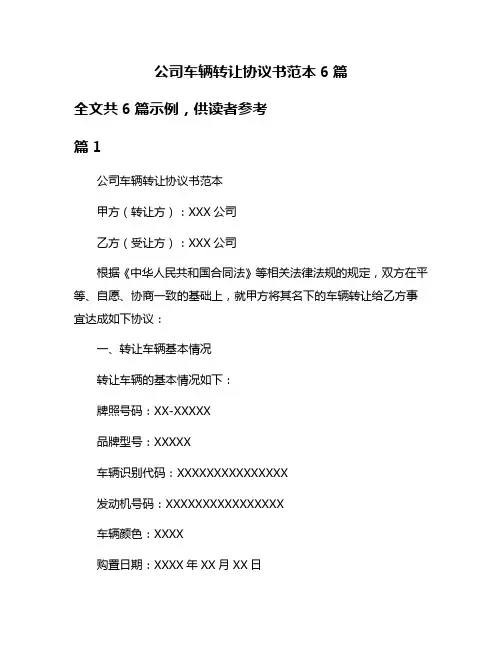 公司车辆转让协议书范本 6 篇

全文共 6 篇示例，供读者参考

篇 1

公司车辆转让协议书范本

甲方（转让方）：XXX 公司

乙方（受让方）：XXX 公司

根据《中华人民共和国合同法》等相关法律法规的规定，双方在平等、自愿、协商一致的基础上，就甲方将其名下的车辆转让给乙方事宜达成如下协议：

一、转让车辆基本情况

转让车辆的基本情况如下：

牌照号码：XX-XXXXX

品牌型号：XXXXX

车辆识别代码：XXXXXXXXXXXXXXX

发动机号码：XXXXXXXXXXXXXXXX

车辆颜色：XXXX

购置日期：XXXX 年 XX 月 XX 日